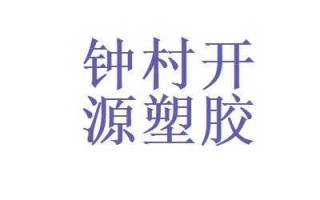 钟村开
源塑胶